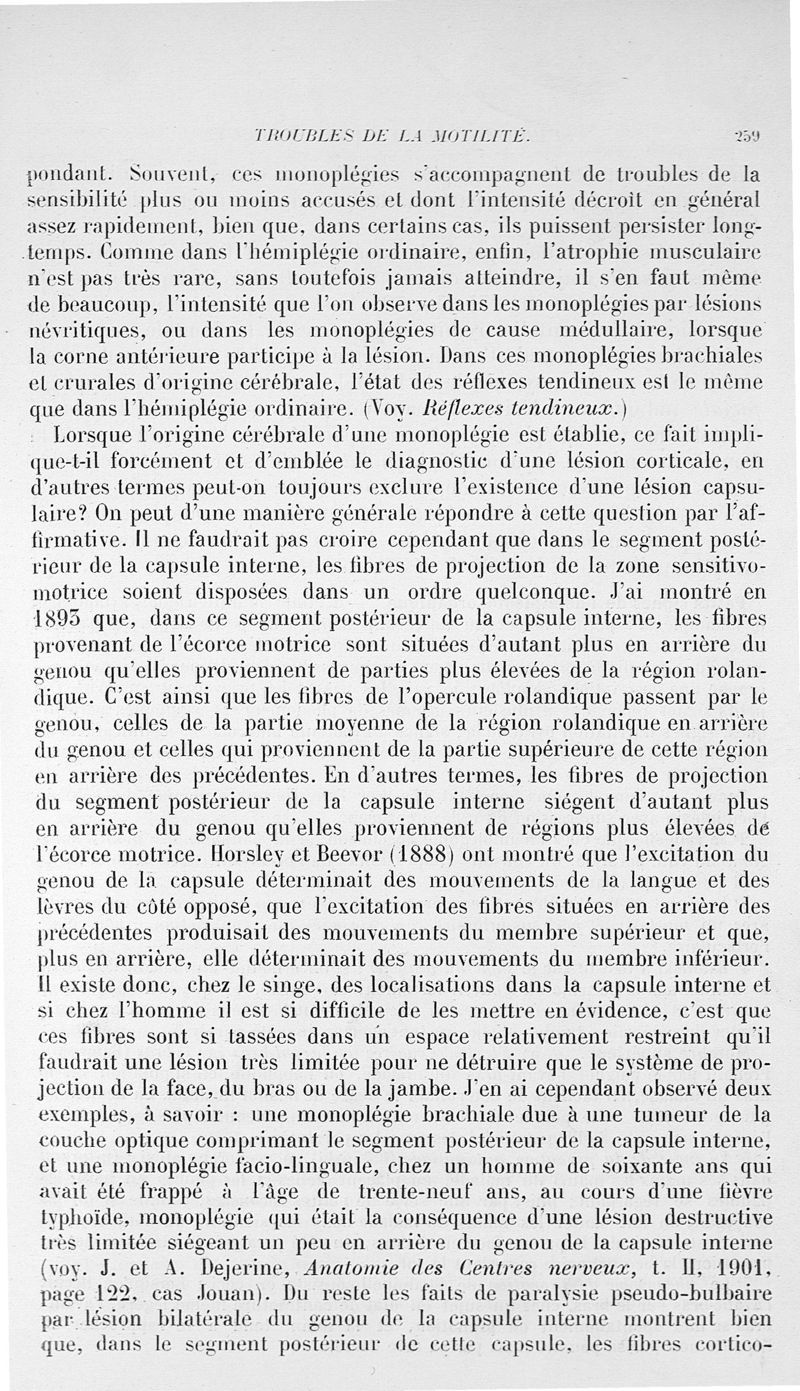 TROUBLES DE LA MOTILITÉ. 259

pondant. Souvent, ces monoplégies s'accompagnent de troubles de la sensibilité plus ou moins accusés et dont l'intensité décroît en général assez rapidement, bien que, dans certains cas, ils puissent persister longtemps. Comme dans l'hémiplégie ordinaire, enfin, l'atrophie musculaire n'est pas très rare, sans toutefois jamais atteindre, il s'en faut même de beaucoup, l'intensité que l'on observe dans les monoplégies par lésions névritiques, ou dans les monoplégies de cause médullaire, lorsque la corne antérieure participe à la lésion. Dans ces monoplégies brachiales et crurales d'origine cérébrale, l'état des réflexes tendineux est le même que dans l'hémiplégie ordinaire. (Voy. Réflexes tendineux.)

Lorsque l'origine cérébrale d'une monoplégie est établie, ce fait implique-t-il forcément et d'emblée le diagnostic d'une lésion corticale, en d'autres termes peut-on toujours exclure l'existence d'une lésion capsulaire? On peut d'une manière générale répondre à cette question par l'affirmative. Il ne faudrait pas croire cependant que dans le segment postérieur de la capsule interne, les fibres de projection de la zone sensitivo-motrice soient disposées dans un ordre quelconque. J'ai montré en 1893 que, dans ce segment postérieur de la capsule interne, les fibres provenant de l'écorce motrice sont situées d'autant plus en arrière du genou qu'elles proviennent de parties plus élevées de la région rolandique. C'est ainsi que les fibres de l'opercule rolandique passent par le genou, celles de la partie moyenne de la région rolandique en arrière du genou et celles qui proviennent de la partie supérieure de cette région en arrière des précédentes. En d'autres termes, les fibres de projection du segment postérieur de la capsule interne siègent d'autant plus en arrière du genou qu'elles proviennent de régions plus élevées de l'écorce motrice. Horsley et Beevor (1888) ont montré que l'excitation du genou de la capsule déterminait des mouvements de la langue et des lèvres du côté opposé, que l'excitation des fibres situées en arrière des précédentes produisait des mouvements du membre supérieur et que, plus en arrière, elle déterminait des mouvements du membre inférieur. Il existe donc, chez le singe, des localisations dans la capsule interne et si chez l'homme il est si difficile de les mettre en évidence, c'est que ces fibres sont si tassées dans un espace relativement restreint qu'il faudrait une lésion très limitée pour ne détruire que le système de projection de la face, du bras ou de la jambe. J'en ai cependant observé deux exemples, à savoir : une monoplégie brachiale due à une tumeur de la couche optique comprimant le segment postérieur de la capsule interne, et une monoplégie facio-linguale, chez un homme de soixante ans qui avait été frappé à l'âge de trente-neuf ans, au cours d'une fièvre typhoïde, monoplégie qui était la conséquence d'une lésion destructive très limitée siégeant un peu en arrière du genou de la capsule interne (voy. J. et A. Dejerine, Anatomie des Centres nerveux, t. II, 1901, page 122, cas Jouan). Du reste les faits de paralysie pseudo-bulbaire par lésion bilatérale du genou de la capsule interne montrent bien que, dans le segment postérieur de cette capsule, les fibres cortico-